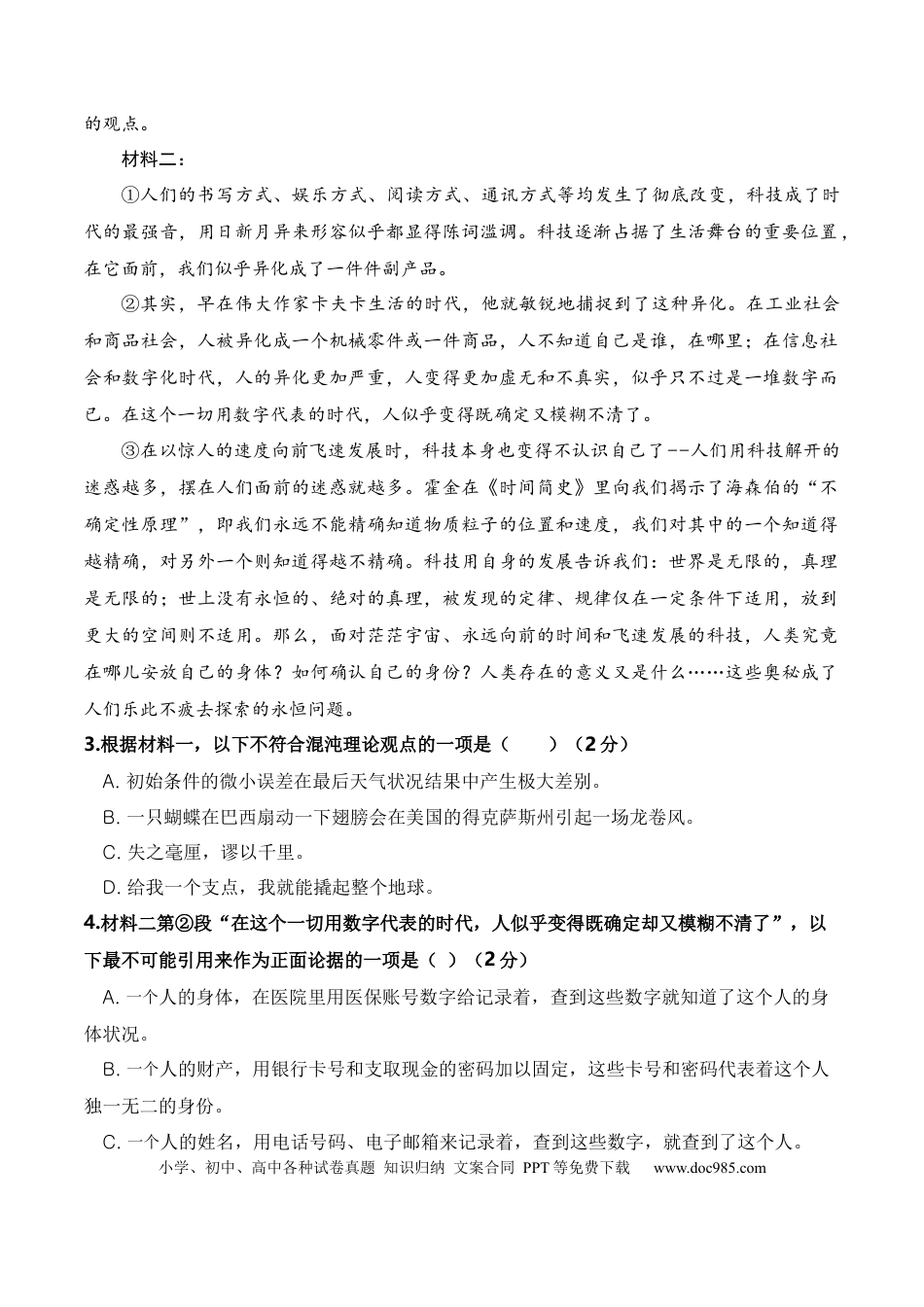 的观点。

材料二：

①人们的书写方式、娱乐方式、阅读方式、通讯方式等均发生了彻底改变，科技成了时代的最强音，用日新月异来形容似乎都显得陈词滥调。科技逐渐占据了生活舞台的重要位置，在它面前，我们似乎异化成了一件件副产品。

②其实，早在伟大作家卡夫卡生活的时代，他就敏锐地捕捉到了这种异化。在工业社会和商品社会，人被异化成一个机械零件或一件商品，人不知道自己是谁，在哪里；在信息社会和数字化时代，人的异化更加严重，人变得更加虚无和不真实，似乎只不过是一堆数字而已。在这个一切用数字代表的时代，人似乎变得既确定又模糊不清了。

③在以惊人的速度向前飞速发展时，科技本身也变得不认识自己了--人们用科技解开的迷惑越多，摆在人们面前的迷惑就越多。霍金在《时间简史》里向我们揭示了海森伯的“不确定性原理”，即我们永远不能精确知道物质粒子的位置和速度，我们对其中的一个知道得越精确，对另外一个则知道得越不精确。科技用自身的发展告诉我们：世界是无限的，真理是无限的；世上没有永恒的、绝对的真理，被发现的定律、规律仅在一定条件下适用，放到更大的空间则不适用。那么，面对茫茫宇宙、永远向前的时间和飞速发展的科技，人类究竟在哪儿安放自己的身体？如何确认自己的身份？人类存在的意义又是什么……这些奥秘成了人们乐此不疲去探索的永恒问题。

3.根据材料一，以下不符合混沌理论观点的一项是（ ）（2分）

A.初始条件的微小误差在最后天气状况结果中产生极大差别。

B.一只蝴蝶在巴西扇动一下翅膀会在美国的得克萨斯州引起一场龙卷风。

C.失之毫厘，谬以千里。

D.给我一个支点，我就能撬起整个地球。

4.材料二第②段“在这个一切用数字代表的时代，人似乎变得既确定却又模糊不清了”，以下最不可能引用来作为正面论据的一项是（ ）（2分）

A.一个人的身体，在医院里用医保账号数字给记录着，查到这些数字就知道了这个人的身体状况。

B.一个人的财产，用银行卡号和支取现金的密码加以固定，这些卡号和密码代表着这个人独一无二的身份。

C.一个人的姓名，用电话号码、电子邮箱来记录着，查到这些数字，就查到了这个人。

小学、初中、高中各种试卷真题 知识归纳 文案合同 PPT等免费下载 www.doc985.com